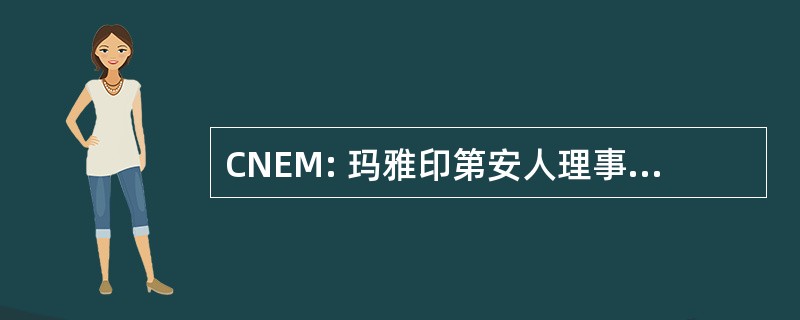 CNEM: 玛雅印第安人理事...